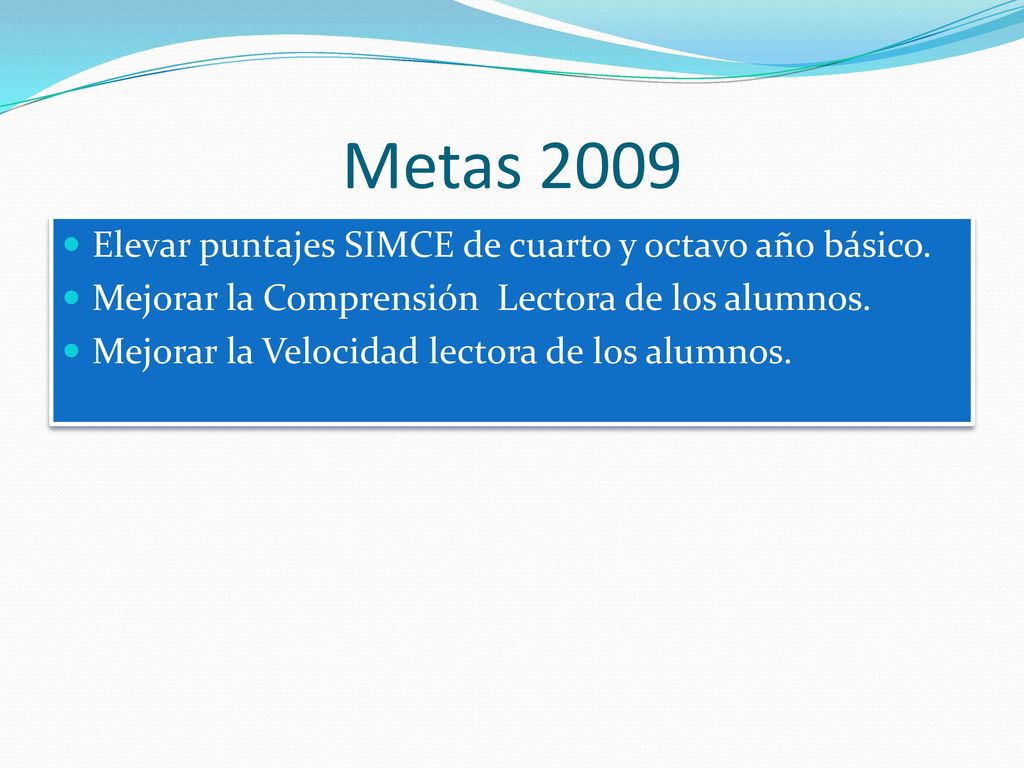 Metas 2009

Elevar puntajes SIMCE de cuarto y octavo año básico.
Mejorar la Comprensión  Lectora de los alumnos.
Mejorar la Velocidad lectora de los alumnos.